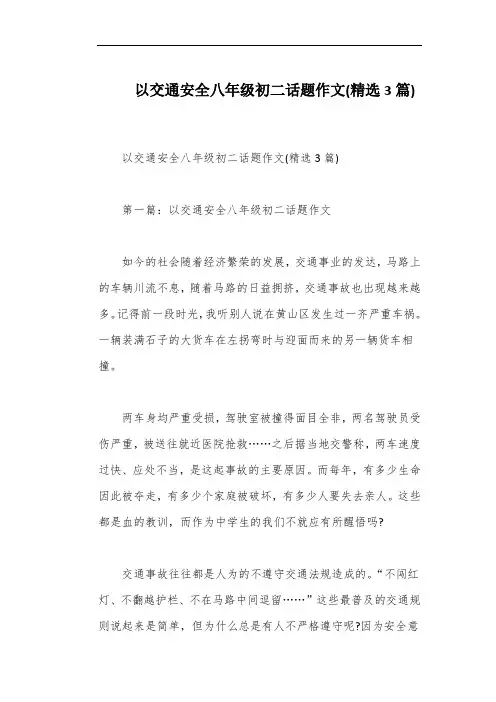 以交通安全八年级初二话题作文(精选 3 篇)

以交通安全八年级初二话题作文(精选 3 篇)

第一篇：以交通安全八年级初二话题作文

如今的社会随着经济繁荣的发展，交通事业的发达，马路上的车辆川流不息，随着马路的日益拥挤，交通事故也出现越来越多。记得前一段时光，我听别人说在黄山区发生过一齐严重车祸。一辆装满石子的大货车在左拐弯时与迎面而来的另一辆货车相撞。

两车身均严重受损，驾驶室被撞得面目全非，两名驾驶员受伤严重，被送往就近医院抢救……之后据当地交警称，两车速度过快、应处不当，是这起事故的主要原因。而每年，有多少生命因此被夺走，有多少个家庭被破坏，有多少人要失去亲人。这些都是血的教训，而作为中学生的我们不就应有所醒悟吗?

交通事故往往都是人为的不遵守交通法规造成的。“不闯红灯、不翻越护栏、不在马路中间逗留……”这些最普及的交通规则说起来是简单，但为什么总是有人不严格遵守呢?因为安全意